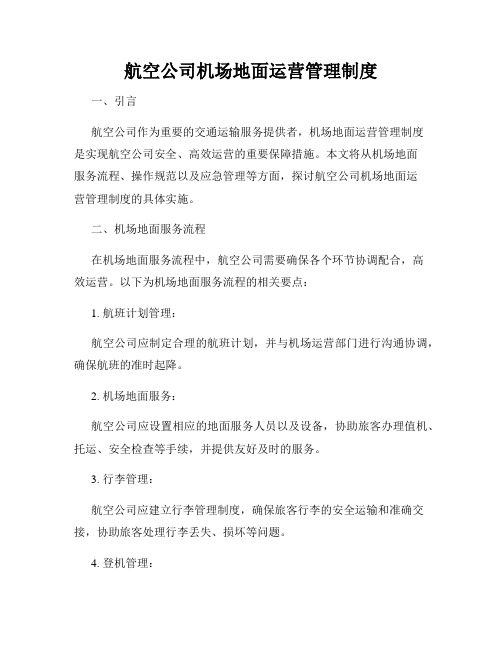 航空公司机场地面运营管理制度

一、引言

航空公司作为重要的交通运输服务提供者，机场地面运营管理制度是实现航空公司安全、高效运营的重要保障措施。本文将从机场地面服务流程、操作规范以及应急管理等方面，探讨航空公司机场地面运营管理制度的具体实施。

二、机场地面服务流程

在机场地面服务流程中，航空公司需要确保各个环节协调配合，高效运营。以下为机场地面服务流程的相关要点：

1. 航班计划管理：

航空公司应制定合理的航班计划，并与机场运营部门进行沟通协调，确保航班的准时起降。

2. 机场地面服务：

航空公司应设置相应的地面服务人员以及设备，协助旅客办理值机、托运、安全检查等手续，并提供友好及时的服务。

3. 行李管理：

航空公司应建立行李管理制度，确保旅客行李的安全运输和准确交接，协助旅客处理行李丢失、损坏等问题。

4. 登机管理：